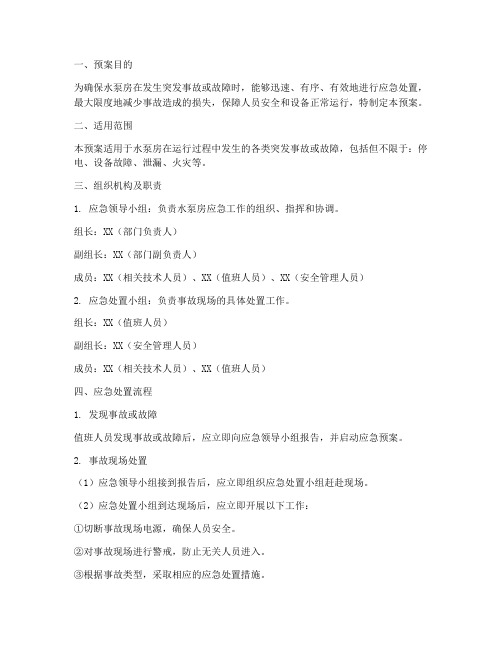 一、预案目的

为确保水泵房在发生突发事故或故障时，能够迅速、有序、有效地进行应急处置，最大限度地减少事故造成的损失，保障人员安全和设备正常运行，特制定本预案。

二、适用范围

本预案适用于水泵房在运行过程中发生的各类突发事故或故障，包括但不限于：停电、设备故障、泄漏、火灾等。

三、组织机构及职责

1. 应急领导小组：负责水泵房应急工作的组织、指挥和协调。

组长：XX（部门负责人）

副组长：XX（部门副负责人）

成员：XX（相关技术人员）、XX（值班人员）、XX（安全管理人员）

2. 应急处置小组：负责事故现场的具体处置工作。

组长：XX（值班人员）

副组长：XX（安全管理人员）

成员：XX（相关技术人员）、XX（值班人员）

四、应急处置流程

1. 发现事故或故障

值班人员发现事故或故障后，应立即向应急领导小组报告，并启动应急预案。

2. 事故现场处置

（1）应急领导小组接到报告后，应立即组织应急处置小组赶赴现场。

（2）应急处置小组到达现场后，应立即开展以下工作：

①切断事故现场电源，确保人员安全。

②对事故现场进行警戒，防止无关人员进入。

③根据事故类型，采取相应的应急处置措施。